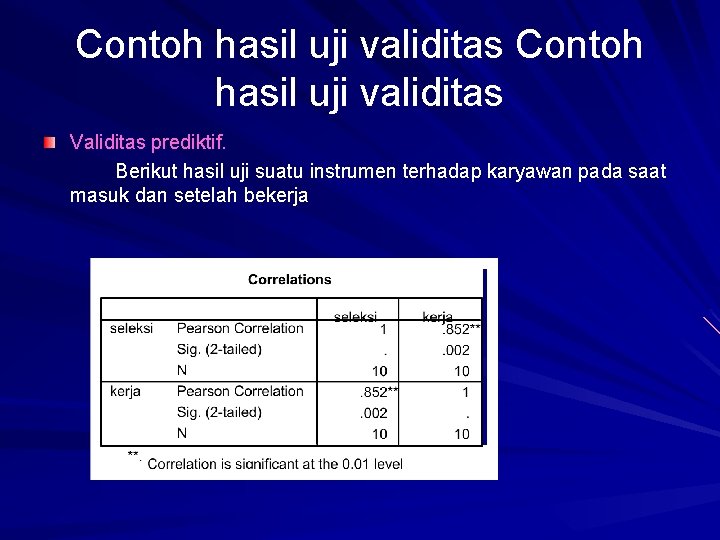 Contoh hasil uji validitas Contoh hasil uji validitas

Validitas prediktif.

Berikut hasil uji suatu instrumen terhadap karyawan pada saat masuk dan setelah bekerja

Correlations

| | | seleksi | kerja |
|---|---|---|---|
| seleksi | Pearson Correlation | 1 | .852** |
| | Sig. (2-tailed) | . | .002 |
| | N | 10 | 10 |
| kerja | Pearson Correlation | .852** | 1 |
| | Sig. (2-tailed) | .002 | . |
| | N | 10 | 10 |

**. Correlation is significant at the 0.01 level